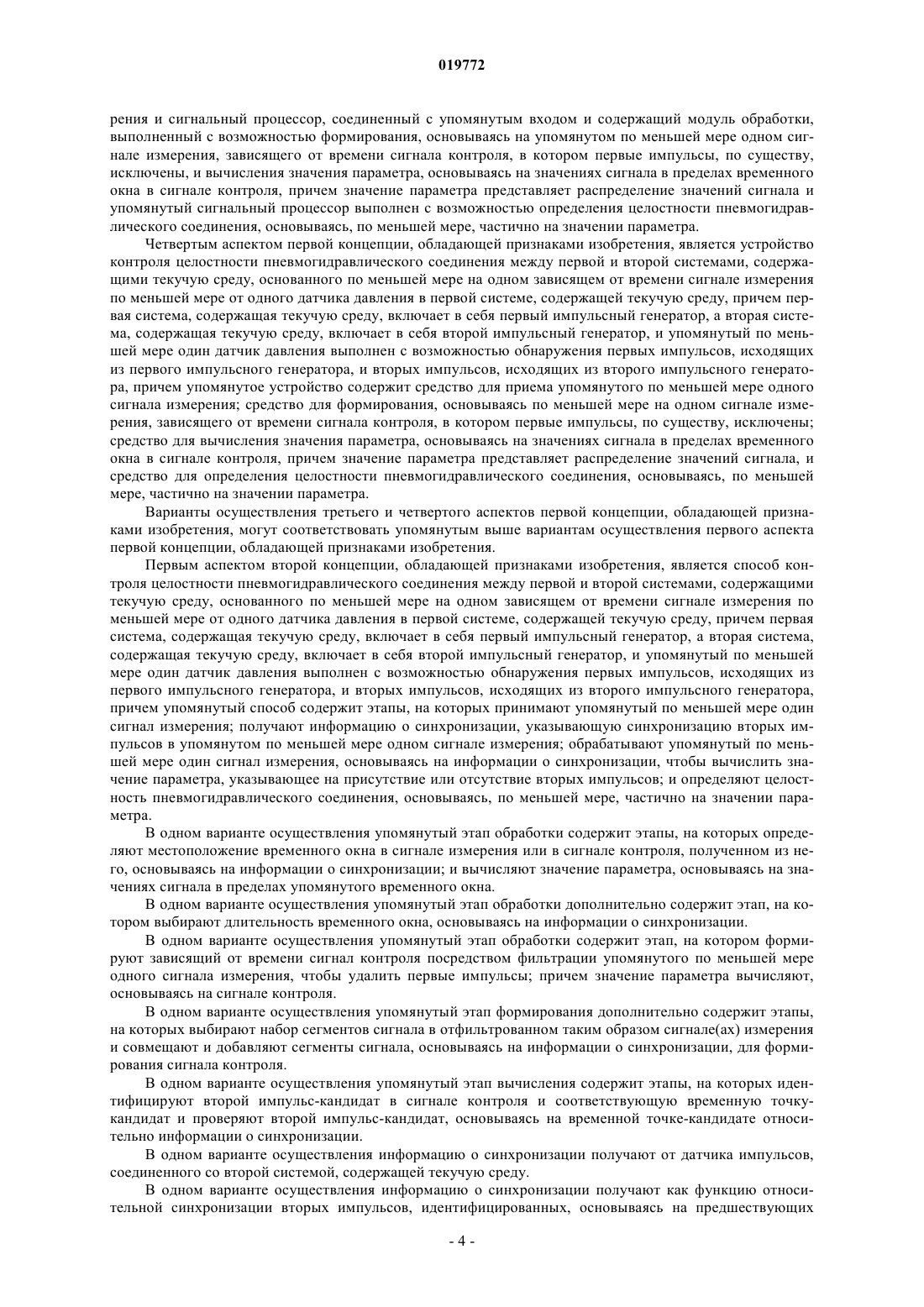 019772

рения и сигнальный процессор, соединенный с упомянутым входом и содержащий модуль обработки, выполненный с возможностью формирования, основываясь на упомянутом по меньшей мере одном сигнале измерения, зависящего от времени сигнала контроля, в котором первые импульсы, по существу, исключены, и вычисления значения параметра, основываясь на значениях сигнала в пределах временного окна в сигнале контроля, причем значение параметра представляет распределение значений сигнала и упомянутый сигнальный процессор выполнен с возможностью определения целостности пневмогидравлического соединения, основываясь, по меньшей мере, частично на значении параметра.

Четвертым аспектом первой концепции, обладающей признаками изобретения, является устройство контроля целостности пневмогидравлического соединения между первой и второй системами, содержащими текучую среду, основанного по меньшей мере на одном зависящем от времени сигнале измерения по меньшей мере от одного датчика давления в первой системе, содержащей текучую среду, причем первая система, содержащая текучую среду, включает в себя первый импульсный генератор, а вторая система, содержащая текучую среду, включает в себя второй импульсный генератор, и упомянутый по меньшей мере один датчик давления выполнен с возможностью обнаружения первых импульсов, исходящих из первого импульсного генератора, и вторых импульсов, исходящих из второго импульсного генератора, причем упомянутое устройство содержит средство для приема упомянутого по меньшей мере одного сигнала измерения; средство для формирования, основываясь по меньшей мере на одном сигнале измерения, зависящего от времени сигнала контроля, в котором первые импульсы, по существу, исключены; средство для вычисления значения параметра, основываясь на значениях сигнала в пределах временного окна в сигнале контроля, причем значение параметра представляет распределение значений сигнала, и средство для определения целостности пневмогидравлического соединения, основываясь, по меньшей мере, частично на значении параметра.

Варианты осуществления третьего и четвертого аспектов первой концепции, обладающей признаками изобретения, могут соответствовать упомянутым выше вариантам осуществления первого аспекта первой концепции, обладающей признаками изобретения.

Первым аспектом второй концепции, обладающей признаками изобретения, является способ контроля целостности пневмогидравлического соединения между первой и второй системами, содержащими текучую среду, основанного по меньшей мере на одном зависящем от времени сигнале измерения по меньшей мере от одного датчика давления в первой системе, содержащей текучую среду, причем первая система, содержащая текучую среду, включает в себя первый импульсный генератор, а вторая система, содержащая текучую среду, включает в себя второй импульсный генератор, и упомянутый по меньшей мере один датчик давления выполнен с возможностью обнаружения первых импульсов, исходящих из первого импульсного генератора, и вторых импульсов, исходящих из второго импульсного генератора, причем упомянутый способ содержит этапы, на которых принимают упомянутый по меньшей мере один сигнал измерения; получают информацию о синхронизации, указывающую синхронизацию вторых импульсов в упомянутом по меньшей мере одном сигнале измерения; обрабатывают упомянутый по меньшей мере один сигнал измерения, основываясь на информации о синхронизации, чтобы вычислить значение параметра, указывающее на присутствие или отсутствие вторых импульсов; и определяют целостность пневмогидравлического соединения, основываясь, по меньшей мере, частично на значении параметра.

В одном варианте осуществления упомянутый этап обработки содержит этапы, на которых определяют местоположение временного окна в сигнале измерения или в сигнале контроля, полученном из него, основываясь на информации о синхронизации; и вычисляют значение параметра, основываясь на значениях сигнала в пределах упомянутого временного окна.

В одном варианте осуществления упомянутый этап обработки дополнительно содержит этап, на котором выбирают длительность временного окна, основываясь на информации о синхронизации.

В одном варианте осуществления упомянутый этап обработки содержит этап, на котором формируют зависящий от времени сигнал контроля посредством фильтрации упомянутого по меньшей мере одного сигнала измерения, чтобы удалить первые импульсы; причем значение параметра вычисляют, основываясь на сигнале контроля.

В одном варианте осуществления упомянутый этап формирования дополнительно содержит этапы, на которых выбирают набор сегментов сигнала в отфильтрованном таким образом сигнале(ах) измерения и совмещают и добавляют сегменты сигнала, основываясь на информации о синхронизации, для формирования сигнала контроля.

В одном варианте осуществления упомянутый этап вычисления содержит этапы, на которых идентифицируют второй импульс-кандидат в сигнале контроля и соответствующую временную точку-кандидат и проверяют второй импульс-кандидат, основываясь на временной точке-кандидате относительно информации о синхронизации.

В одном варианте осуществления информацию о синхронизации получают от датчика импульсов, соединенного со второй системой, содержащей текучую среду.

В одном варианте осуществления информацию о синхронизации получают как функцию относительной синхронизации вторых импульсов, идентифицированных, основываясь на предшествующих

- 4 -